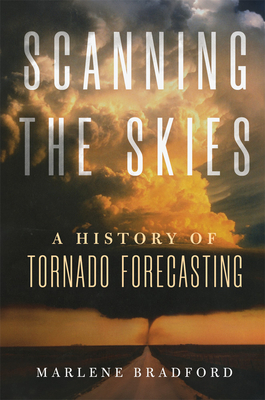 SCANNING
THE SKIES

A HISTORY OF
TORNADO FORECASTING

MARLENE BRADFORD